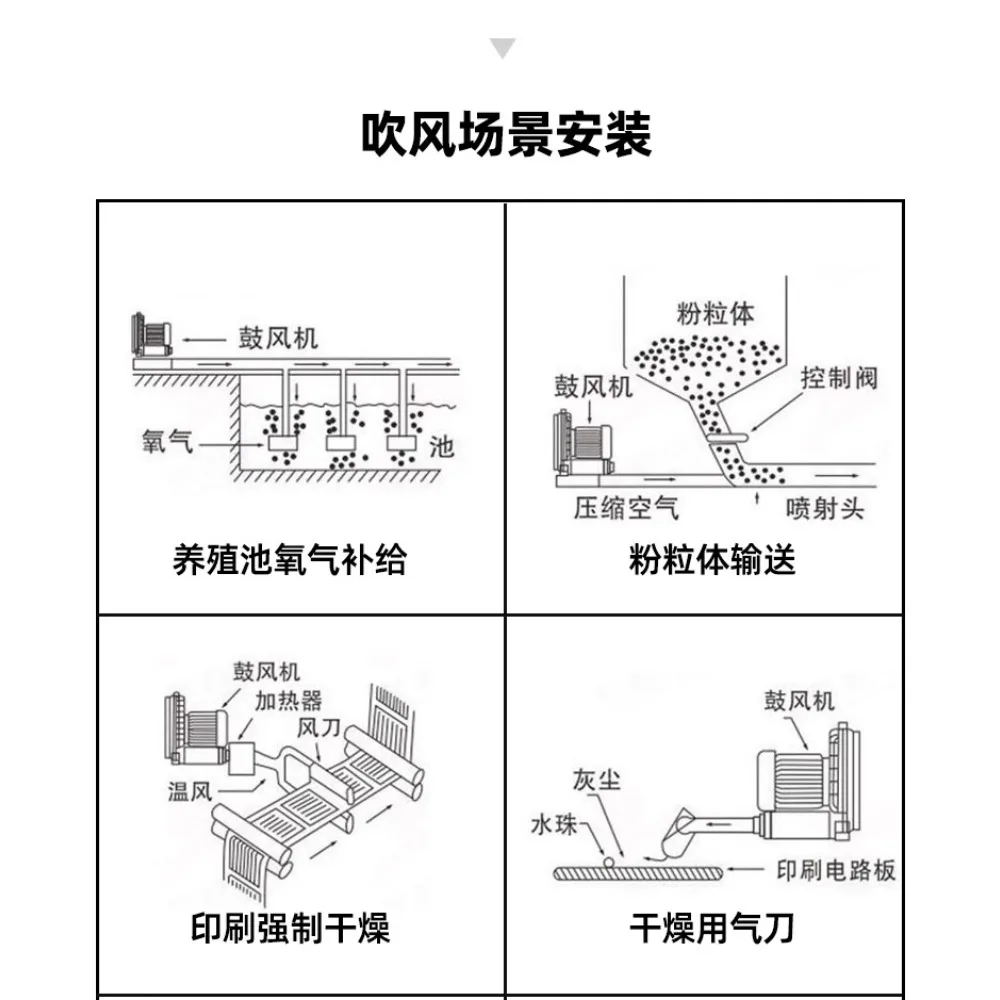 吹风场景安装

鼓风机
氧气
池
养殖池氧气补给

粉粒体
鼓风机
控制阀
压缩空气
喷射头
粉粒体输送

鼓风机
加热器
风刀
温风
印刷强制干燥

鼓风机
灰尘
水珠
印刷电路板
干燥用气刀